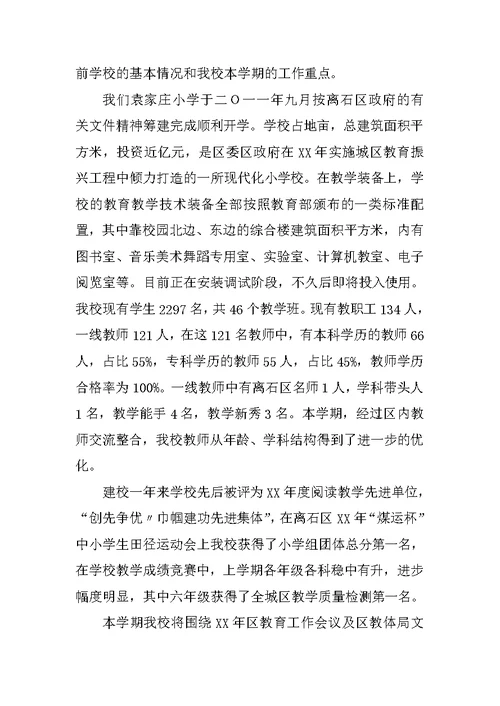 前学校的基本情况和我校本学期的工作重点。

我们袁家庄小学于二O一一年九月按离石区政府的有关文件精神筹建完成顺利开学。学校占地亩，总建筑面积平方米，投资近亿元，是区委区政府在XX年实施城区教育振兴工程中倾力打造的一所现代化小学校。在教学装备上，学校的教育教学技术装备全部按照教育部颁布的一类标准配置，其中靠校园北边、东边的综合楼建筑面积平方米，内有图书室、音乐美术舞蹈专用室、实验室、计算机教室、电子阅览室等。目前正在安装调试阶段，不久后即将投入使用。我校现有学生2297名，共46个教学班。现有教职工134人，一线教师121人，在这121名教师中，有本科学历的教师66人，占比55%，专科学历的教师55人，占比45%，教师学历合格率为100%。一线教师中有离石区名师1人，学科带头人1名，教学能手4名，教学新秀3名。本学期，经过区内教师交流整合，我校教师从年龄、学科结构得到了进一步的优化。

建校一年来学校先后被评为XX年度阅读教学先进单位，“创先争优〃巾帼建功先进集体”，在离石区XX年“煤运杯”中小学生田径运动会上我校获得了小学组团体总分第一名，在学校教学成绩竞赛中，上学期各年级各科稳中有升，进步幅度明显，其中六年级获得了全城区教学质量检测第一名。

本学期我校将围绕XX年区教育工作会议及区教体局文